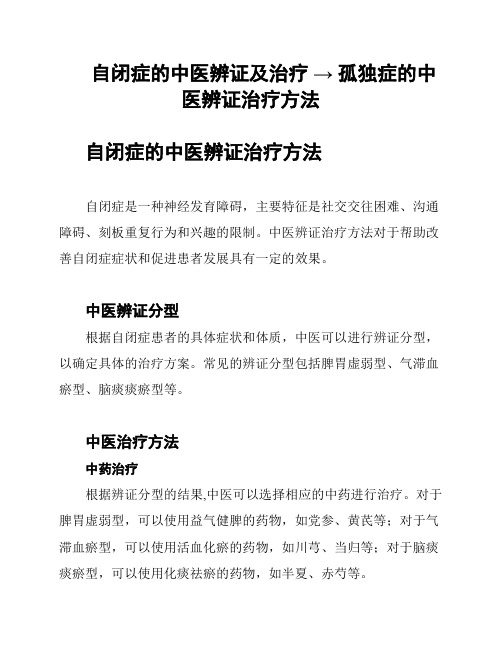 自闭症的中医辨证及治疗 → 孤独症的中医辨证治疗方法

自闭症的中医辨证治疗方法

自闭症是一种神经发育障碍，主要特征是社交交往困难、沟通障碍、刻板重复行为和兴趣的限制。中医辨证治疗方法对于帮助改善自闭症症状和促进患者发展具有一定的效果。

中医辨证分型

根据自闭症患者的具体症状和体质，中医可以进行辨证分型，以确定具体的治疗方案。常见的辨证分型包括脾胃虚弱型、气滞血瘀型、脑痰痰瘀型等。

中医治疗方法

中药治疗

根据辨证分型的结果,中医可以选择相应的中药进行治疗。对于脾胃虚弱型，可以使用益气健脾的药物，如党参、黄芪等；对于气滞血瘀型，可以使用活血化瘀的药物，如川芎、当归等；对于脑痰痰瘀型，可以使用化痰祛瘀的药物，如半夏、赤芍等。